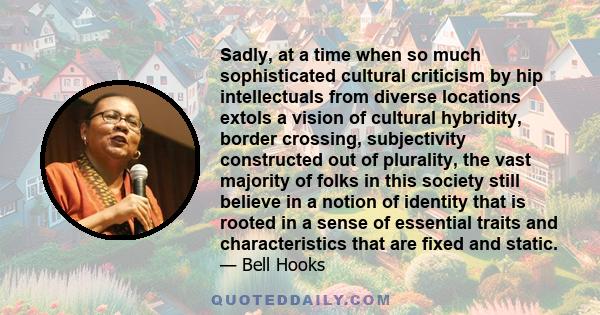 Sadly, at a time when so much sophisticated cultural criticism by hip intellectuals from diverse locations extols a vision of cultural hybridity, border crossing, subjectivity constructed out of plurality, the vast majority of folks in this society still believe in a notion of identity that is rooted in a sense of essential traits and characteristics that are fixed and static.
— Bell Hooks

QUOTEDDAILY.COM